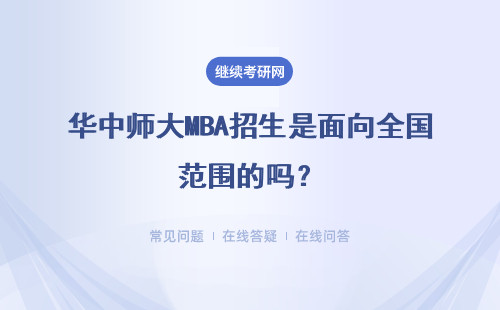 继续考研网

华中师大MBA招生是面向全国范围的吗？

常见问题 | 在线答疑 | 在线问答